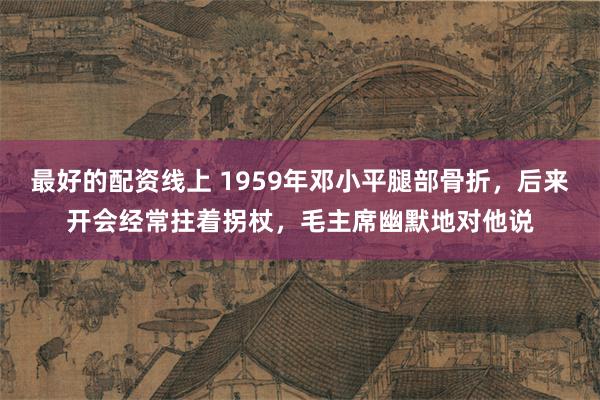 最好的配资线上 1959年邓小平腿部骨折，后来开会经常拄着拐杖，毛主席幽默地对他说